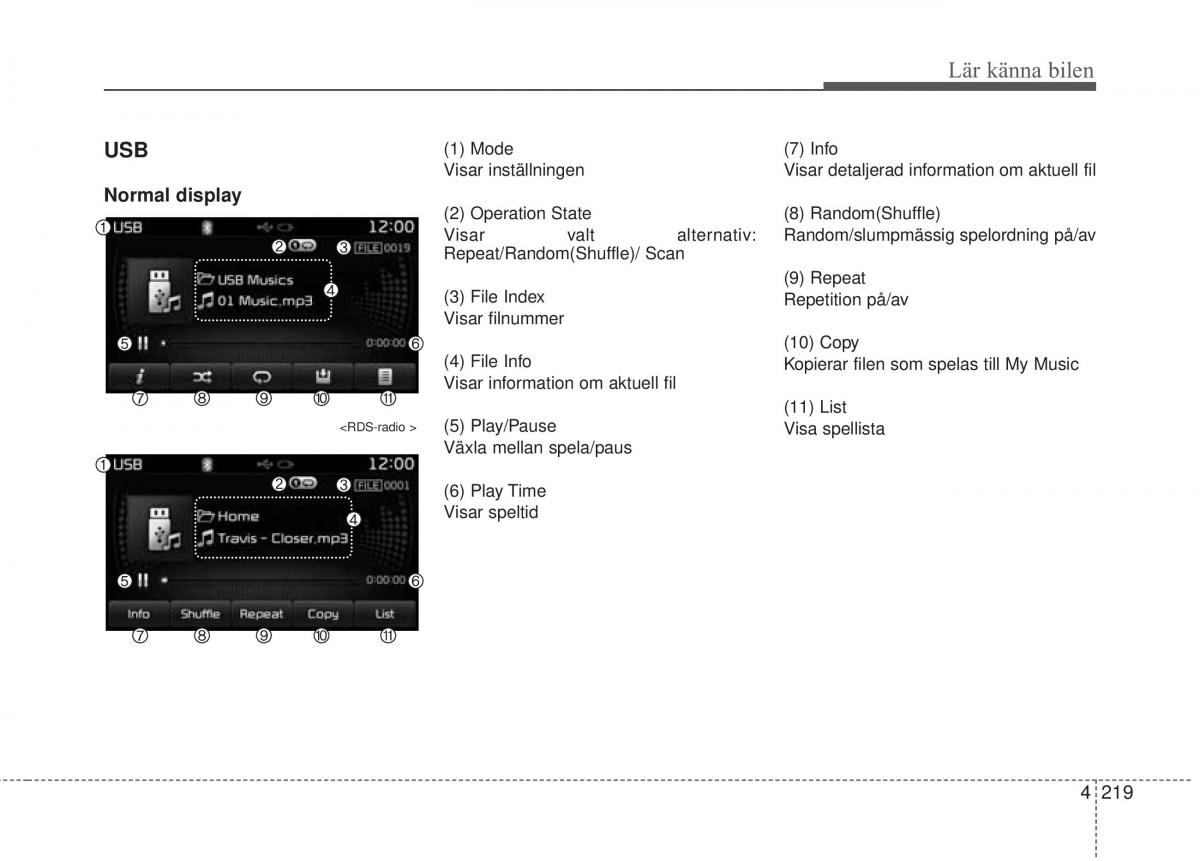 Lär känna bilen

USB

Normal display

① USB 12:00
② ③ FILE 0019
USB Musics
01 Music.mp3
④
⑤ 0:00:00 ⑥
⑦ ⑧ ⑨ ⑩ ⑪

<RDS-radio >

① USB 12:00
② ③ FILE 0001
Home
Travis - Closer.mp3
④
⑤ 0:00:00 ⑥
Info Shuffle Repeat Copy List
⑦ ⑧ ⑨ ⑩ ⑪

(1) Mode
Visar inställningen

(2) Operation State
Visar valt alternativ: Repeat/Random(Shuffle)/ Scan

(3) File Index
Visar filnummer

(4) File Info
Visar information om aktuell fil

(5) Play/Pause
Växla mellan spela/paus

(6) Play Time
Visar speltid

(7) Info
Visar detaljerad information om aktuell fil

(8) Random(Shuffle)
Random/slumpmässig spelordning på/av

(9) Repeat
Repetition på/av

(10) Copy
Kopierar filen som spelas till My Music

(11) List
Visa spellista

4 219